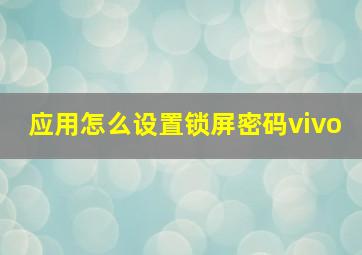 应用怎么设置锁屏密码vivo